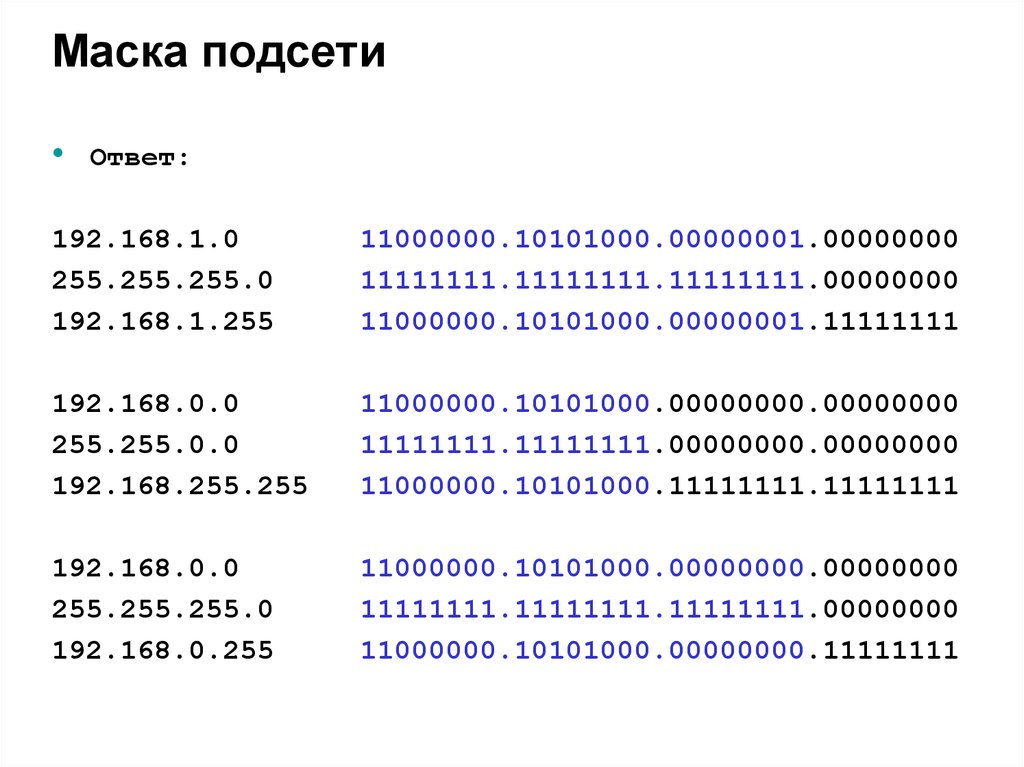 Маска подсети

• Ответ:

192.168.1.0 11000000.10101000.00000001.00000000
255.255.255.0 11111111.11111111.11111111.00000000
192.168.1.255 11000000.10101000.00000001.11111111

192.168.0.0 11000000.10101000.00000000.00000000
255.255.0.0 11111111.11111111.00000000.00000000
192.168.255.255 11000000.10101000.11111111.11111111

192.168.0.0 11000000.10101000.00000000.00000000
255.255.255.0 11111111.11111111.11111111.00000000
192.168.0.255 11000000.10101000.00000000.11111111